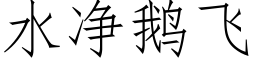 水净鹅飞